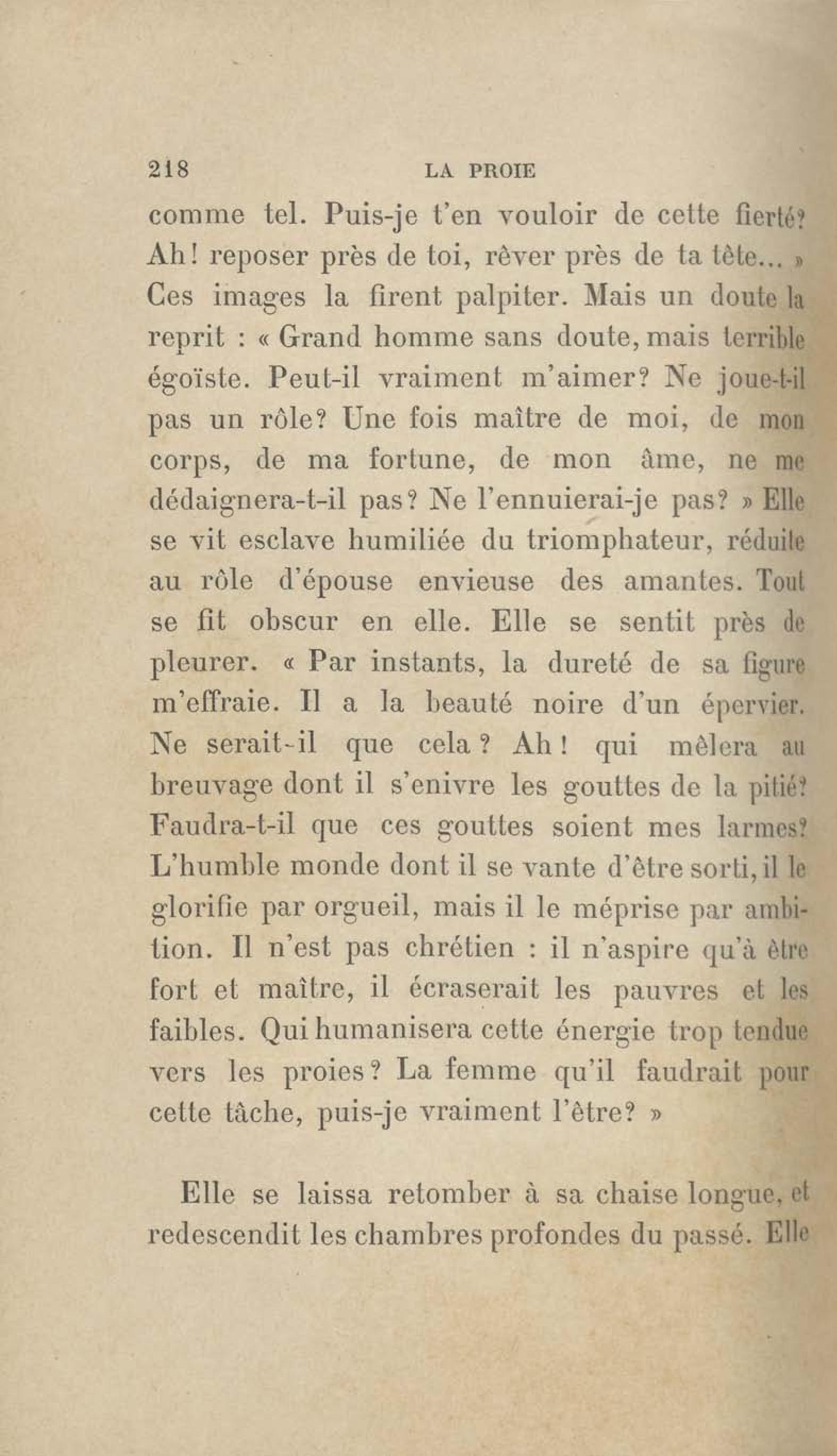 218 LA PROIE

comme tel. Puis-je t'en vouloir de cette fierté? Ah! reposer près de toi, rêver près de ta tête... » Ces images la firent palpiter. Mais un doute la reprit : « Grand homme sans doute, mais terrible égoïste. Peut-il vraiment m'aimer? Ne joue-t-il pas un rôle? Une fois maître de moi, de mon corps, de ma fortune, de mon âme, ne me dédaignera-t-il pas? Ne l'ennuierai-je pas? » Elle se vit esclave humiliée du triomphateur, réduite au rôle d'épouse envieuse des amantes. Tout se fit obscur en elle. Elle se sentit près de pleurer. « Par instants, la dureté de sa figure m'effraie. Il a la beauté noire d'un épervier. Ne serait-il que cela? Ah! qui mêlera au breuvage dont il s'enivre les gouttes de la pitié? Faudra-t-il que ces gouttes soient mes larmes? L'humble monde dont il se vante d'être sorti, il le glorifie par orgueil, mais il le méprise par ambition. Il n'est pas chrétien : il n'aspire qu'à être fort et maître, il écraserait les pauvres et les faibles. Qui humanisera cette énergie trop tendue vers les proies? La femme qu'il faudrait pour cette tâche, puis-je vraiment l'être? »

Elle se laissa retomber à sa chaise longue, et redescendit les chambres profondes du passé. Elle